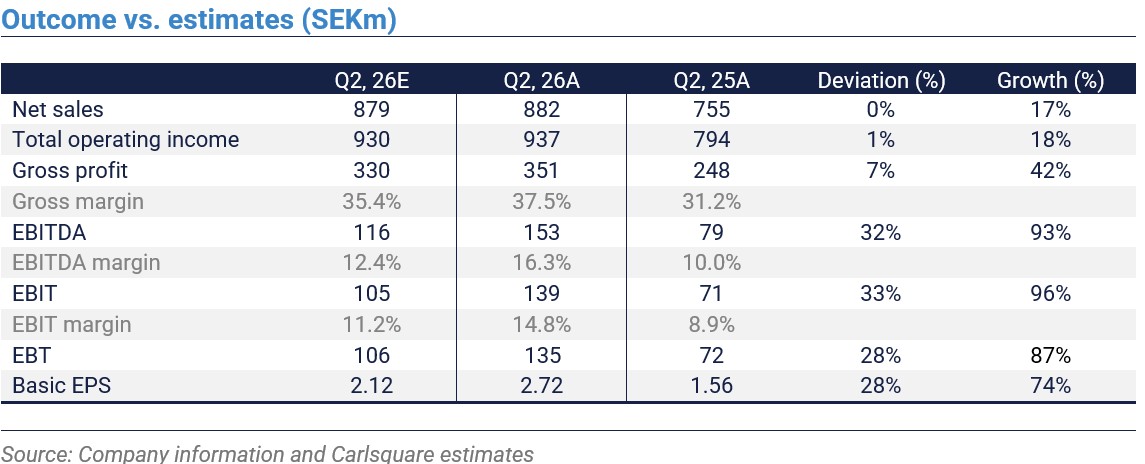 Outcome vs. estimates (SEKm)

|  | Q2, 26E | Q2, 26A | Q2, 25A | Deviation (%) | Growth (%) |
|---|---|---|---|---|---|
| Net sales | 879 | 882 | 755 | 0% | 17% |
| Total operating income | 930 | 937 | 794 | 1% | 18% |
| Gross profit | 330 | 351 | 248 | 7% | 42% |
| Gross margin | 35.4% | 37.5% | 31.2% |  |  |
| EBITDA | 116 | 153 | 79 | 32% | 93% |
| EBITDA margin | 12.4% | 16.3% | 10.0% |  |  |
| EBIT | 105 | 139 | 71 | 33% | 96% |
| EBIT margin | 11.2% | 14.8% | 8.9% |  |  |
| EBT | 106 | 135 | 72 | 28% | 87% |
| Basic EPS | 2.12 | 2.72 | 1.56 | 28% | 74% |

Source: Company information and Carlsquare estimates